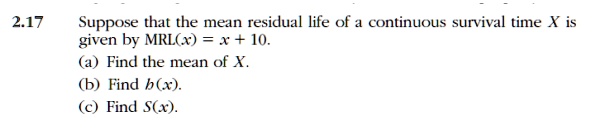 2.17 Suppose that the mean residual life of a continuous survival time $X$ is given by $\text{MRL}(x) = x + 10$.

(a) Find the mean of $X$.

(b) Find $h(x)$.

(c) Find $S(x)$.